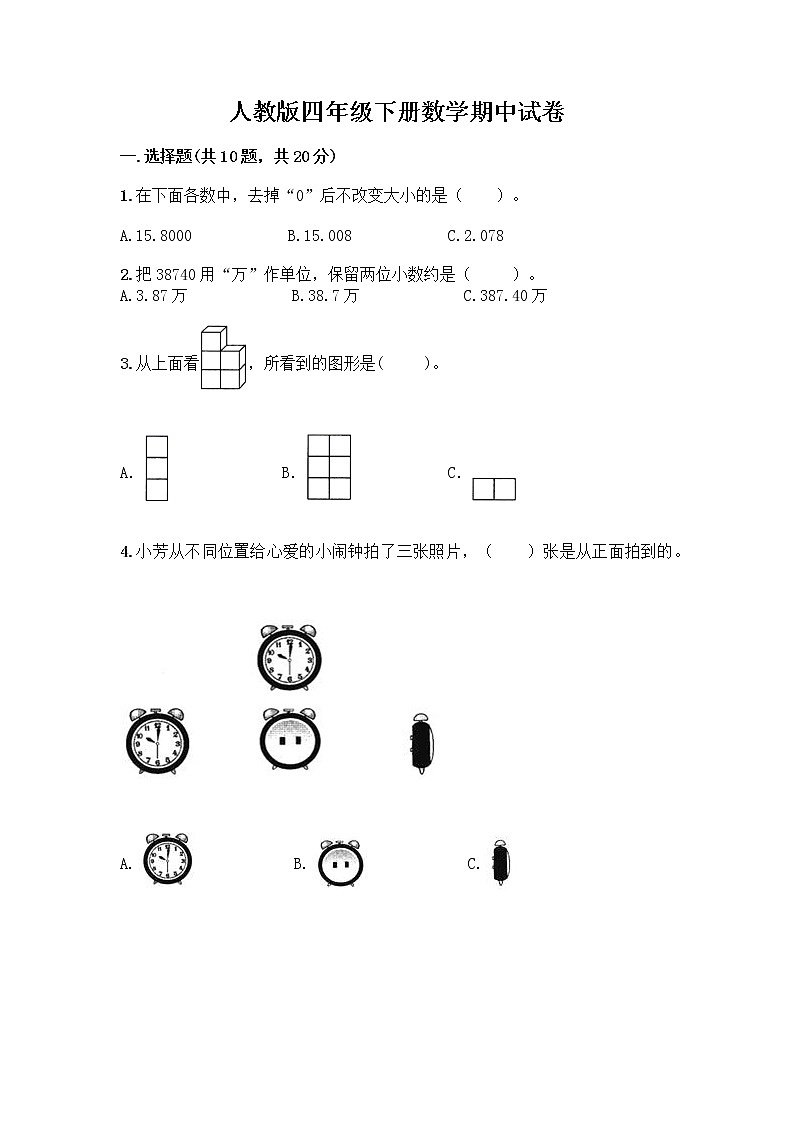 人教版四年级下册数学期中试卷

一.选择题(共10题，共20分)

1.在下面各数中，去掉“0”后不改变大小的是（　　）。

A.15.8000　　B.15.008　　C.2.078

2.把38740用“万”作单位，保留两位小数约是（　　）。

A.3.87万　　B.38.7万　　C.387.40万

3.从上面看，所看到的图形是(　　)。

A.　　B.　　C.

4.小芳从不同位置给心爱的小闹钟拍了三张照片，（　　）张是从正面拍到的。

A.　　B.　　C.